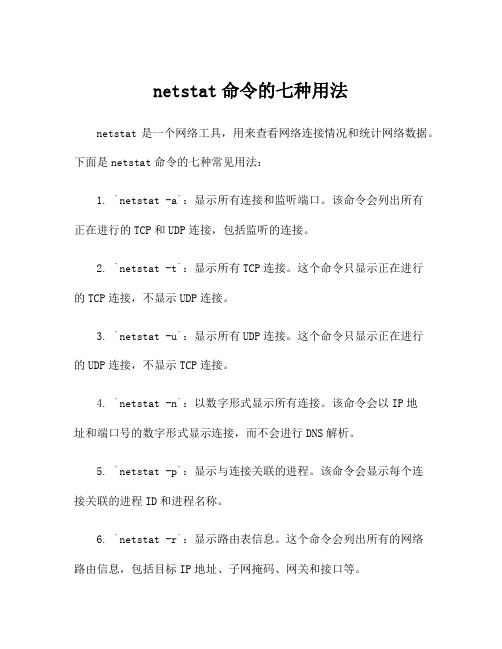 netstat 命令的七种用法

netstat 是一个网络工具，用来查看网络连接情况和统计网络数据。下面是 netstat 命令的七种常见用法：

1. `netstat -a`：显示所有连接和监听端口。该命令会列出所有正在进行的 TCP 和 UDP 连接，包括监听的连接。

2. `netstat -t`：显示所有 TCP 连接。这个命令只显示正在进行的 TCP 连接，不显示 UDP 连接。

3. `netstat -u`：显示所有 UDP 连接。这个命令只显示正在进行的 UDP 连接，不显示 TCP 连接。

4. `netstat -n`：以数字形式显示所有连接。该命令会以 IP 地址和端口号的数字形式显示连接，而不会进行 DNS 解析。

5. `netstat -p`：显示与连接关联的进程。该命令会显示每个连接关联的进程 ID 和进程名称。

6. `netstat -r`：显示路由表信息。这个命令会列出所有的网络路由信息，包括目标 IP 地址、子网掩码、网关和接口等。